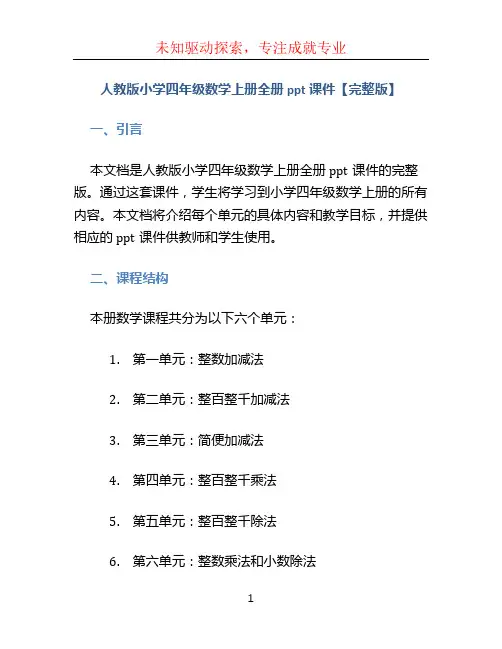 未知驱动探索，专注成就专业

人教版小学四年级数学上册全册 ppt 课件【完整版】

一、引言

本文档是人教版小学四年级数学上册全册 ppt 课件的完整版。通过这套课件，学生将学习到小学四年级数学上册的所有内容。本文档将介绍每个单元的具体内容和教学目标，并提供相应的 ppt 课件供教师和学生使用。

二、课程结构

本册数学课程共分为以下六个单元：

1. 第一单元：整数加减法
2. 第二单元：整百整千加减法
3. 第三单元：简便加减法
4. 第四单元：整百整千乘法
5. 第五单元：整百整千除法
6. 第六单元：整数乘法和小数除法

1